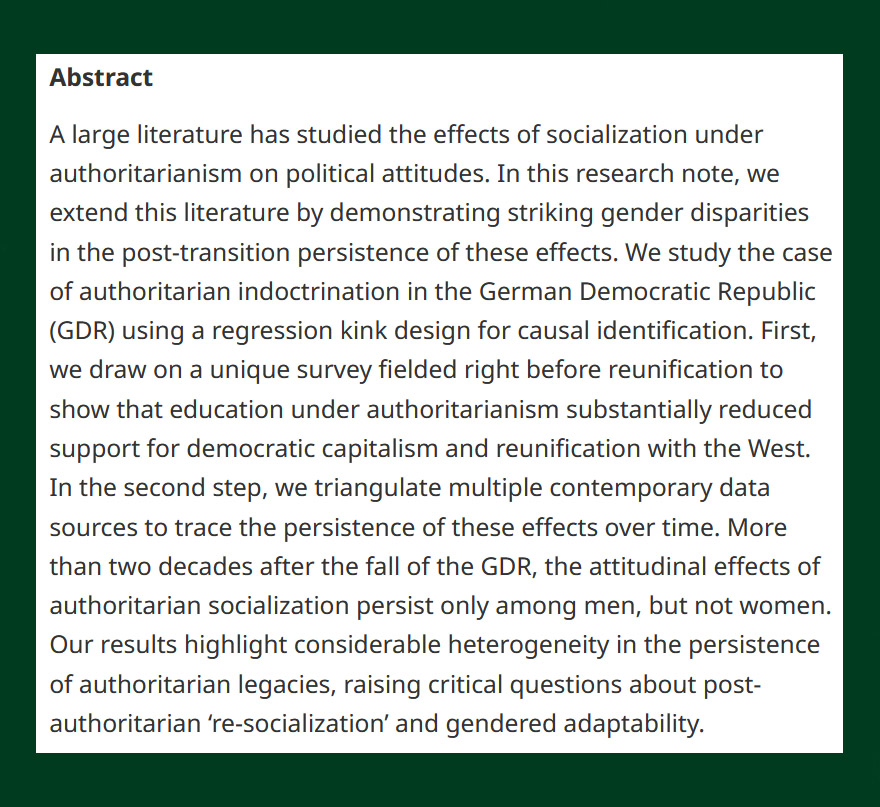 Abstract

A large literature has studied the effects of socialization under authoritarianism on political attitudes. In this research note, we extend this literature by demonstrating striking gender disparities in the post-transition persistence of these effects. We study the case of authoritarian indoctrination in the German Democratic Republic (GDR) using a regression kink design for causal identification. First, we draw on a unique survey fielded right before reunification to show that education under authoritarianism substantially reduced support for democratic capitalism and reunification with the West. In the second step, we triangulate multiple contemporary data sources to trace the persistence of these effects over time. More than two decades after the fall of the GDR, the attitudinal effects of authoritarian socialization persist only among men, but not women. Our results highlight considerable heterogeneity in the persistence of authoritarian legacies, raising critical questions about post-authoritarian ‘re-socialization’ and gendered adaptability.